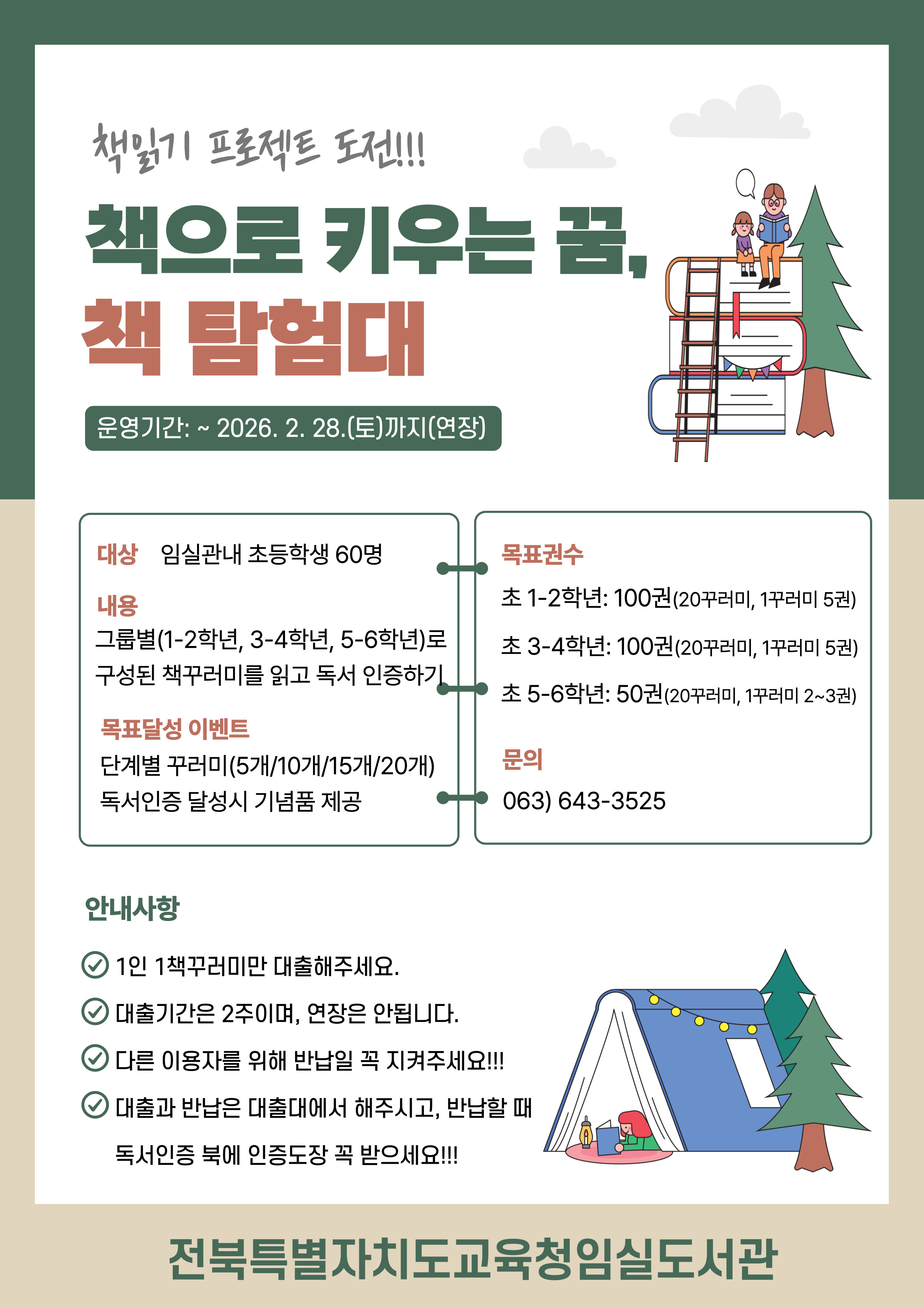 책읽기 프로젝트 도전!!!

책으로 키우는 꿈,
책 탐험대

운영기간: ~ 2026. 2. 28.(토)까지(연장)

대상 임실관내 초등학생 60명

내용
그룹별(1-2학년, 3-4학년, 5-6학년)로 구성된 책꾸러미를 읽고 독서 인증하기

목표달성 이벤트
단계별 꾸러미(5개/10개/15개/20개) 독서인증 달성시 기념품 제공

목표권수
초 1-2학년: 100권(20꾸러미, 1꾸러미 5권)
초 3-4학년: 100권(20꾸러미, 1꾸러미 5권)
초 5-6학년: 50권(20꾸러미, 1꾸러미 2~3권)

문의
063) 643-3525

안내사항
1인 1책꾸러미만 대출해주세요.
대출기간은 2주이며, 연장은 안됩니다.
다른 이용자를 위해 반납일 꼭 지켜주세요!!!
대출과 반납은 대출대에서 해주시고, 반납할 때 독서인증 북에 인증도장 꼭 받으세요!!!

전북특별자치도교육청임실도서관